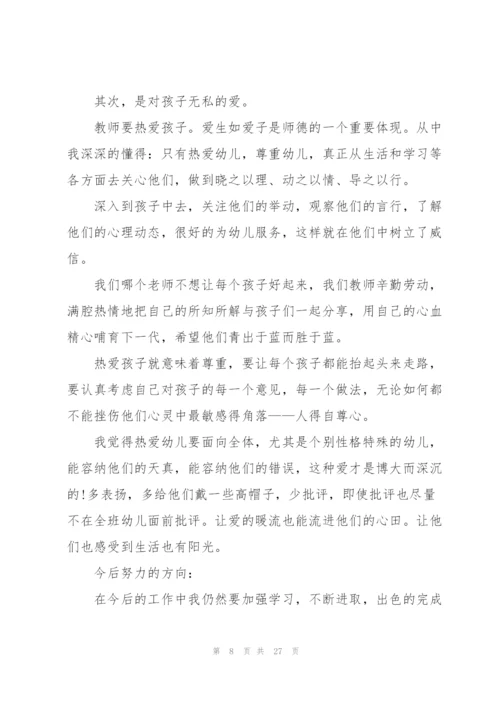 其次，是对孩子无私的爱。

教师要热爱孩子。爱生如爱子是师德的一个重要体现。从中我深深的懂得：只有热爱幼儿，尊重幼儿，真正从生活和学习等各方面去关心他们，做到晓之以理、动之以情、导之以行。

深入到孩子中去，关注他们的举动，观察他们的言行，了解他们的心理动态，很好的为幼儿服务，这样就在他们中树立了威信。

我们哪个老师不想让每个孩子好起来，我们教师辛勤劳动，满腔热情地把自己的所知所解与孩子们一起分享，用自己的心血精心哺育下一代，希望他们青出于蓝而胜于蓝。

热爱孩子就意味着尊重，要让每个孩子都能抬起头来走路，要认真考虑自己对孩子的每一个意见，每一个做法，无论如何都不能挫伤他们心灵中最敏感得角落——人得自尊心。

我觉得热爱幼儿要面向全体，尤其是个别性格特殊的幼儿，能容纳他们的天真，能容纳他们的错误，这种爱才是博大而深沉的！多表扬，多给他们戴一些高帽子，少批评，即使批评也尽量不在全班幼儿面前批评。让爱的暖流也能流进他们的心田。让他们也感受到生活也有阳光。

今后努力的方向：

在今后的工作中我仍然要加强学习，不断进取，出色的完成

第 8 页 共 27 页